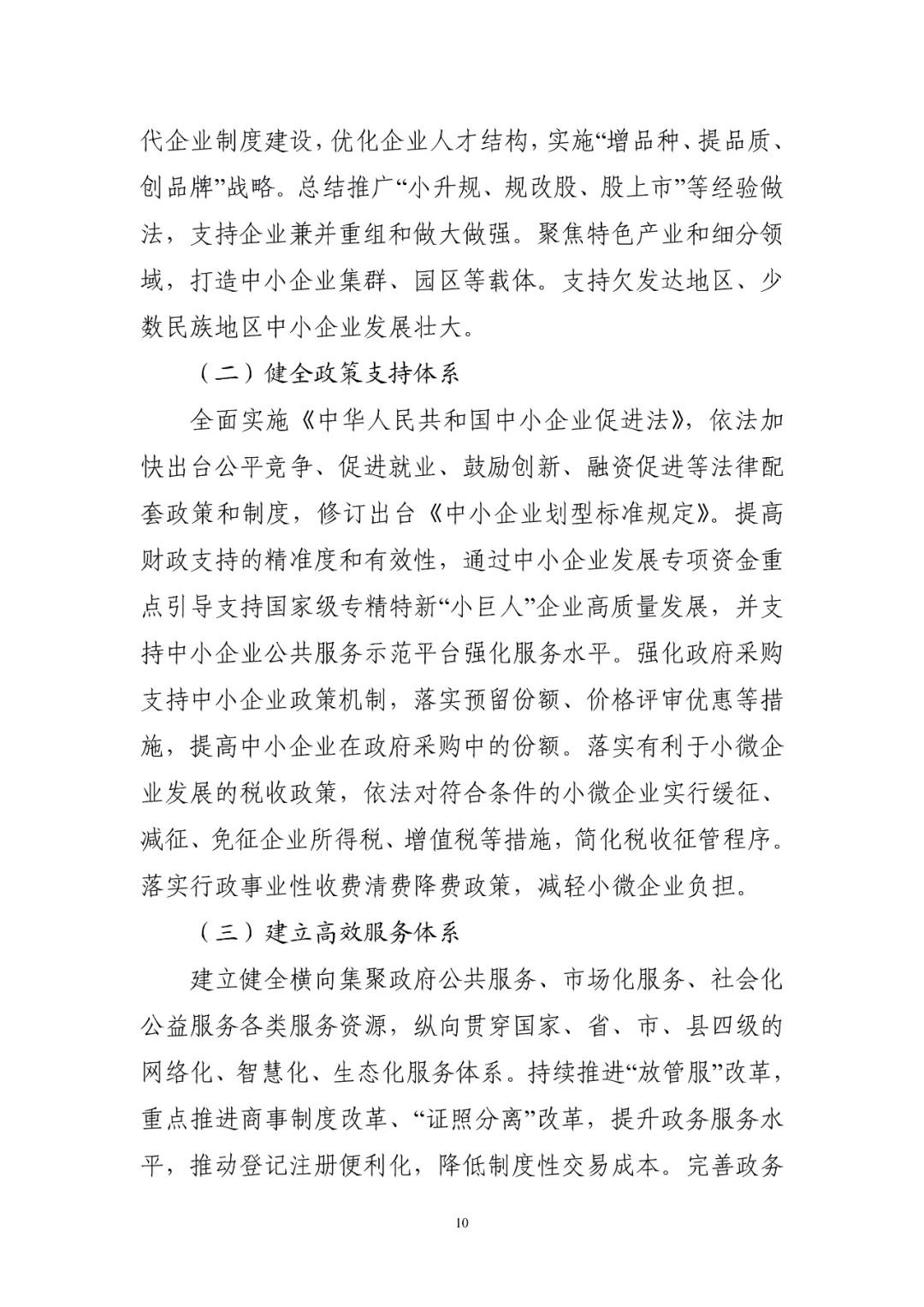 代企业制度建设，优化企业人才结构，实施“增品种、提品质、创品牌”战略。总结推广“小升规、规改股、股上市”等经验做法，支持企业兼并重组和做大做强。聚焦特色产业和细分领域，打造中小企业集群、园区等载体。支持欠发达地区、少数民族地区中小企业发展壮大。

（二）健全政策支持体系

全面实施《中华人民共和国中小企业促进法》，依法加快出台公平竞争、促进就业、鼓励创新、融资促进等法律配套政策和制度，修订出台《中小企业划型标准规定》。提高财政支持的精准度和有效性，通过中小企业发展专项资金重点引导支持国家级专精特新“小巨人”企业高质量发展，并支持中小企业公共服务示范平台强化服务水平。强化政府采购支持中小企业政策机制，落实预留份额、价格评审优惠等措施，提高中小企业在政府采购中的份额。落实有利于小微企业发展的税收政策，依法对符合条件的小微企业实行缓征、减征、免征企业所得税、增值税等措施，简化税收征管程序。落实行政事业性收费清费降费政策，减轻小微企业负担。

（三）建立高效服务体系

建立健全横向集聚政府公共服务、市场化服务、社会化公益服务各类服务资源，纵向贯穿国家、省、市、县四级的网络化、智慧化、生态化服务体系。持续推进“放管服”改革，重点推进商事制度改革、“证照分离”改革，提升政务服务水平，推动登记注册便利化，降低制度性交易成本。完善政务

10